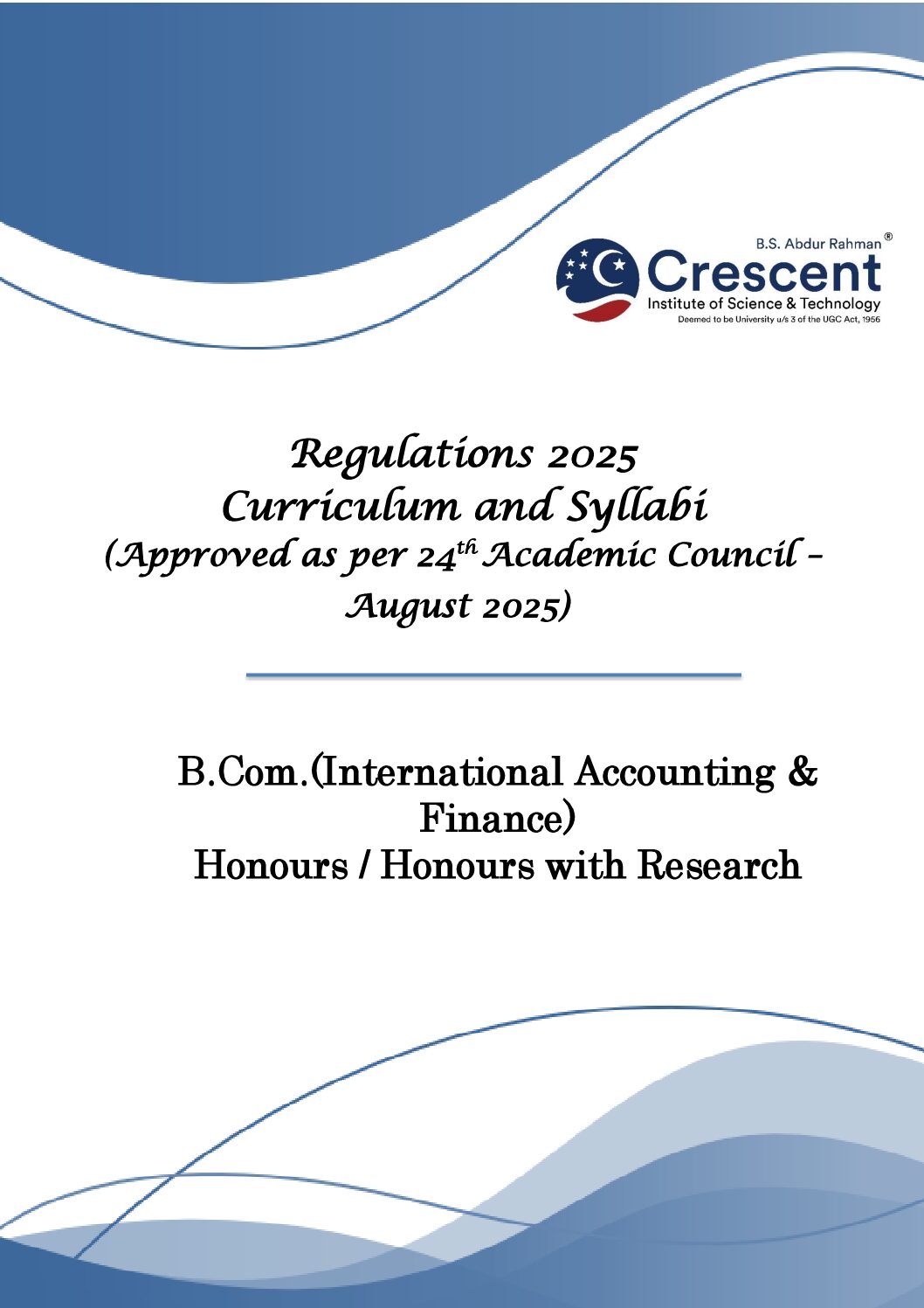 B.S. Abdur Rahman®
Crescent
Institute of Science & Technology
Deemed to be University u/s 3 of the UGC Act, 1956

Regulations 2025
Curriculum and Syllabi
(Approved as per 24$^{th}$ Academic Council – August 2025)

B.Com.(International Accounting & Finance)
Honours / Honours with Research